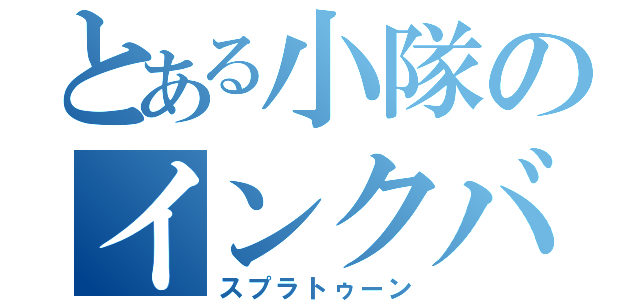 とある小隊の
インクバ
スプラトゥーン